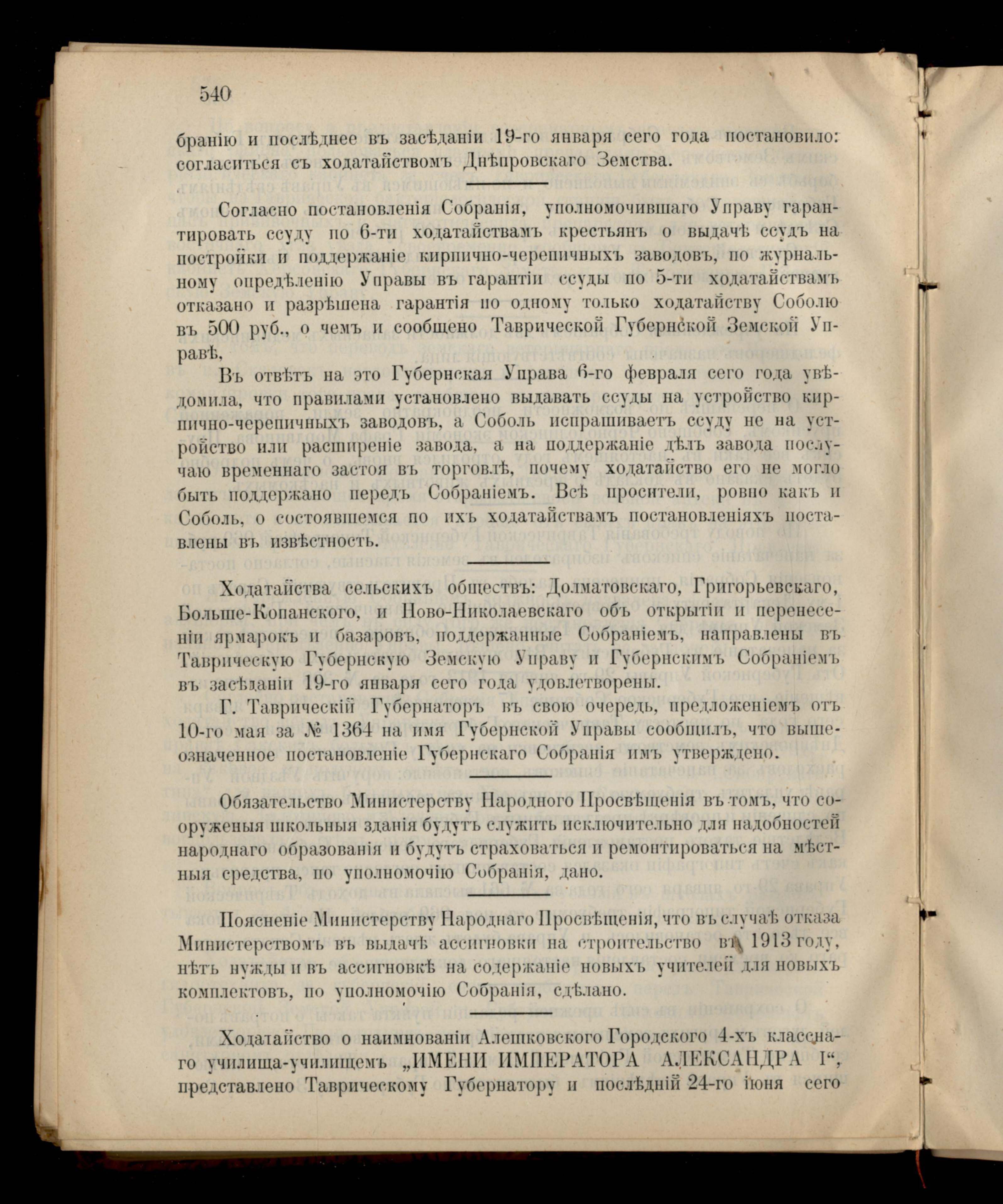 540

бранію и послѣднее въ засѣданіи 19-го января сего года постановило: согласиться съ ходатайствомъ Днѣпровскаго Земства.

Согласно постановленія Собранія, уполномочившаго Управу гарантировать ссуду по 6-ти ходатайствамъ крестьянъ о выдачѣ ссудъ на постройки и поддержаніе кирпично-черепичныхъ заводовъ, по журнальному опредѣленію Управы въ гарантіи ссуды по 5-ти ходатайствамъ отказано и разрѣшена гарантія по одному только ходатайству Соболю въ 500 руб., о чемъ и сообщено Таврической Губернской Земской Управѣ,

Въ отвѣтъ на это Губернская Управа 6-го февраля сего года увѣдомила, что правилами установлено выдавать ссуды на устройство кирпично-черепичныхъ заводовъ, а Соболь испрашиваетъ ссуду не на устройство или расширеніе завода, а на поддержаніе дѣлъ завода послучаю временнаго застоя въ торговлѣ, почему ходатайство его не могло быть поддержано передъ Собраніемъ. Всѣ просители, ровно какъ и Соболь, о состоявшемся по ихъ ходатайствамъ постановленіяхъ поставлены въ извѣстность.

Ходатайства сельскихъ обществъ: Долматовскаго, Григорьевскаго, Больше-Копанского, и Ново-Николаевскаго объ открытіи и перенесеніи ярмарокъ и базаровъ, поддержанные Собраніемъ, направлены въ Таврическую Губернскую Земскую Управу и Губернскимъ Собраніемъ въ засѣданіи 19-го января сего года удовлетворены.

Г. Таврическій Губернаторъ въ свою очередь, предложеніемъ отъ 10-го мая за № 1364 на имя Губернской Управы сообщилъ, что вышеозначенное постановленіе Губернскаго Собранія имъ утверждено.

Обязательство Министерству Народного Просвѣщенія въ томъ, что сооруженыя школьныя зданія будутъ служить исключительно для надобностей народнаго образованія и будутъ страховаться и ремонтироваться на мѣстныя средства, по уполномочію Собранія, дано.

Поясненіе Министерству Народнаго Просвѣщенія, что въ случаѣ отказа Министерствомъ въ выдачѣ ассигновки на строительство въ 1913 году, нѣтъ нужды и въ ассигновкѣ на содержаніе новыхъ учителей для новыхъ комплектовъ, по уполномочію Собранія, сдѣлано.

Ходатайство о наимнованіи Алешковского Городского 4-хъ класснаго училища-училищемъ „ИМЕНИ ИМПЕРАТОРА АЛЕКСАНДРА I“, представлено Таврическому Губернатору и послѣдній 24-го іюня сего